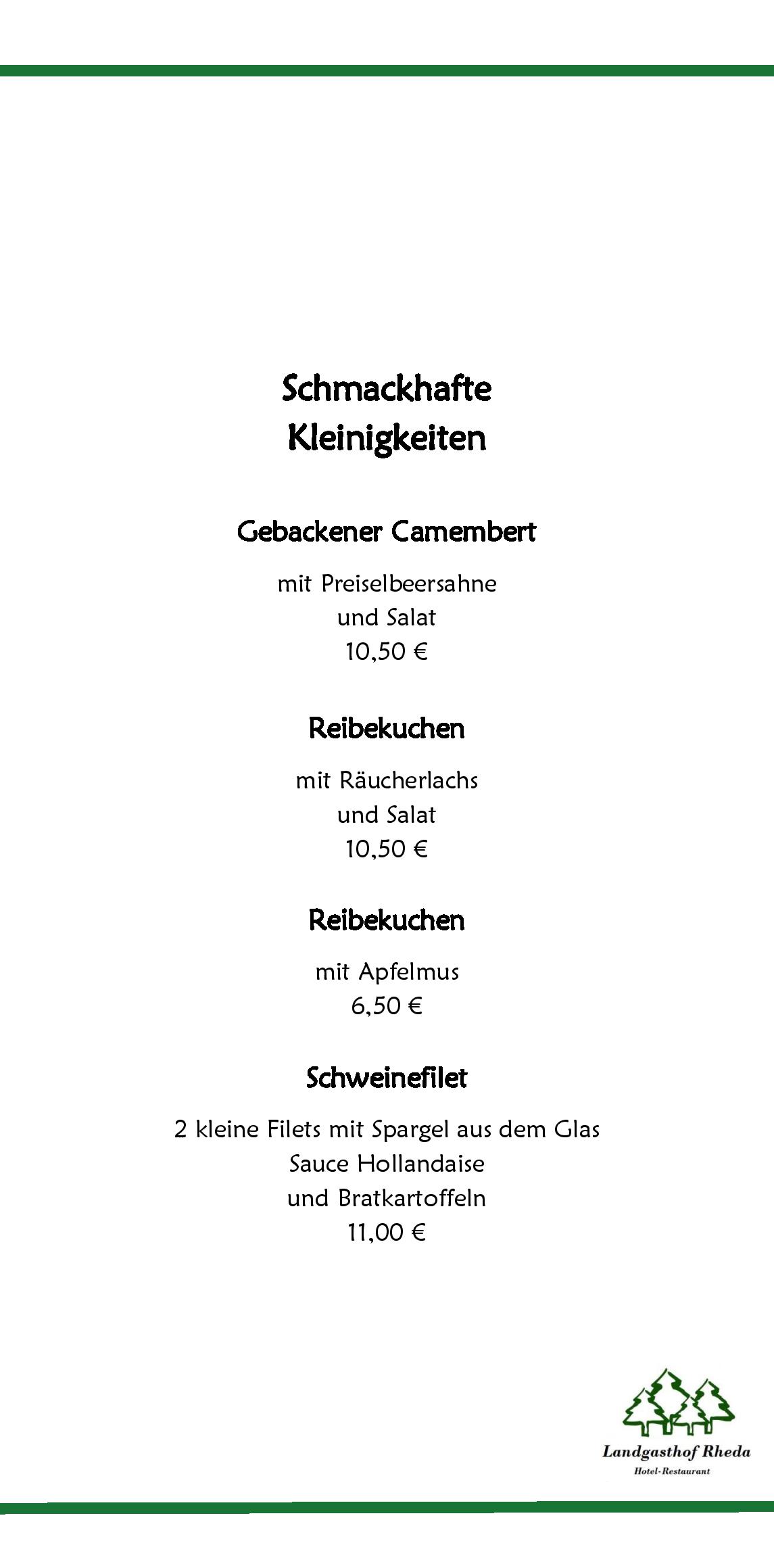 Schmackhafte
Kleinigkeiten

Gebackener Camembert

mit Preiselbeersahne
und Salat
10,50 €

Reibekuchen

mit Räucherlachs
und Salat
10,50 €

Reibekuchen

mit Apfelmus
6,50 €

Schweinefilet

2 kleine Filets mit Spargel aus dem Glas
Sauce Hollandaise
und Bratkartoffeln
11,00 €

Landgasthof Rheda
Hotel-Restaurant